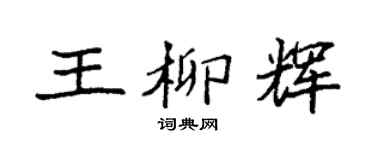 王柳辉

词典网